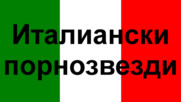 Италиански порнозвезди